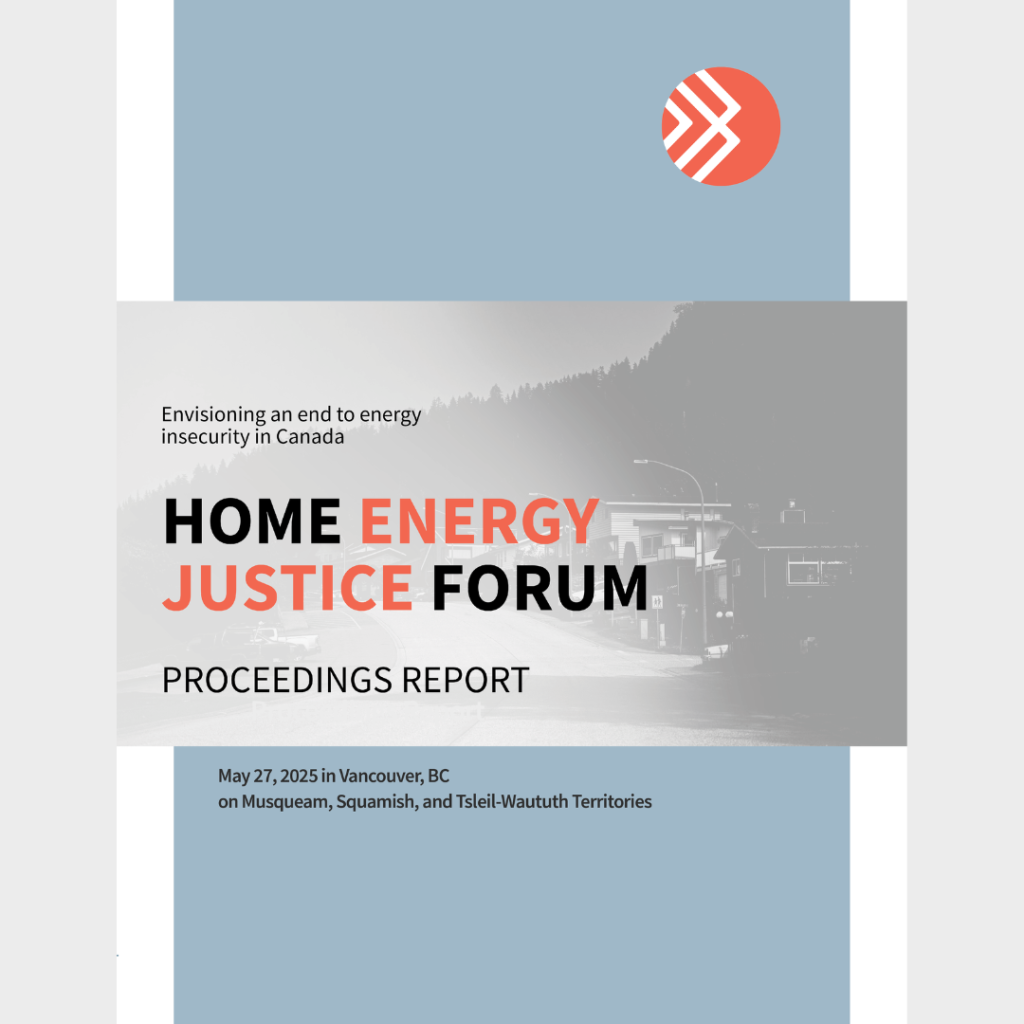 Envisioning an end to energy insecurity in Canada

HOME ENERGY JUSTICE FORUM

PROCEEDINGS REPORT

May 27, 2025 in Vancouver, BC
on Musqueam, Squamish, and Tsleil-Waututh Territories